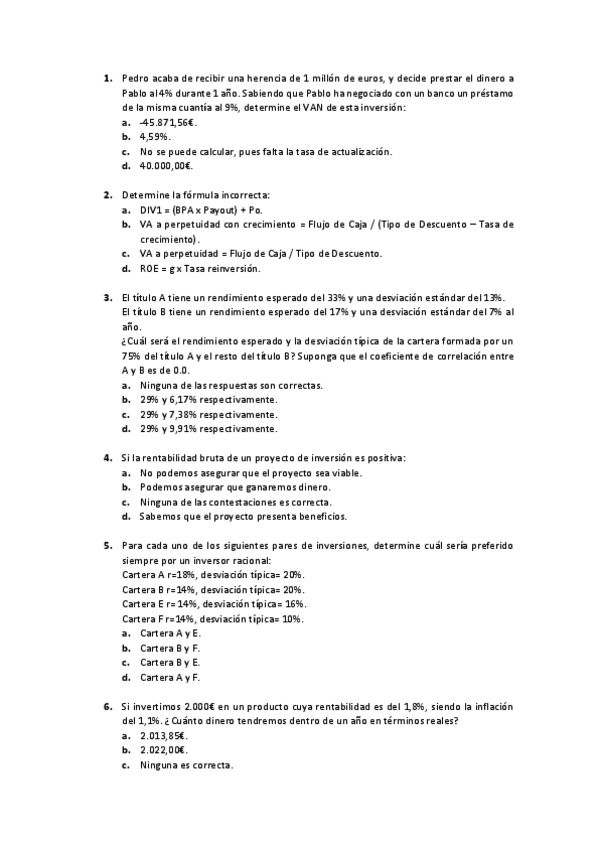 1. Pedro acaba de recibir una herencia de 1 millón de euros, y decide prestar el dinero a Pablo al 4% durante 1 año. Sabiendo que Pablo ha negociado con un banco un préstamo de la misma cuantía al 9%, determine el VAN de esta inversión:
a. -45.871,56€.
b. 4,59%.
c. No se puede calcular, pues falta la tasa de actualización.
d. 40.000,00€.

2. Determine la fórmula incorrecta:
a. DIV1 = (BPA x Payout) + Po.
b. VA a perpetuidad con crecimiento = Flujo de Caja / (Tipo de Descuento – Tasa de crecimiento).
c. VA a perpetuidad = Flujo de Caja / Tipo de Descuento.
d. ROE = g x Tasa reinversión.

3. El título A tiene un rendimiento esperado del 33% y una desviación estándar del 13%. El título B tiene un rendimiento esperado del 17% y una desviación estándar del 7% al año.
¿Cuál será el rendimiento esperado y la desviación típica de la cartera formada por un 75% del título A y el resto del título B? Suponga que el coeficiente de correlación entre A y B es de 0.0.
a. Ninguna de las respuestas son correctas.
b. 29% y 6,17% respectivamente.
c. 29% y 7,38% respectivamente.
d. 29% y 9,91% respectivamente.

4. Si la rentabilidad bruta de un proyecto de inversión es positiva:
a. No podemos asegurar que el proyecto sea viable.
b. Podemos asegurar que ganaremos dinero.
c. Ninguna de las contestaciones es correcta.
d. Sabemos que el proyecto presenta beneficios.

5. Para cada uno de los siguientes pares de inversiones, determine cuál sería preferido siempre por un inversor racional:
Cartera A r=18%, desviación típica= 20%.
Cartera B r=14%, desviación típica= 20%.
Cartera E r= 14%, desviación típica= 16%.
Cartera F r=14%, desviación típica= 10%.
a. Cartera A y E.
b. Cartera B y F.
c. Cartera B y E.
d. Cartera A y F.

6. Si invertimos 2.000€ en un producto cuya rentabilidad es del 1,8%, siendo la inflación del 1,1%. ¿Cuánto dinero tendremos dentro de un año en términos reales?
a. 2.013,85€.
b. 2.022,00€.
c. Ninguna es correcta.